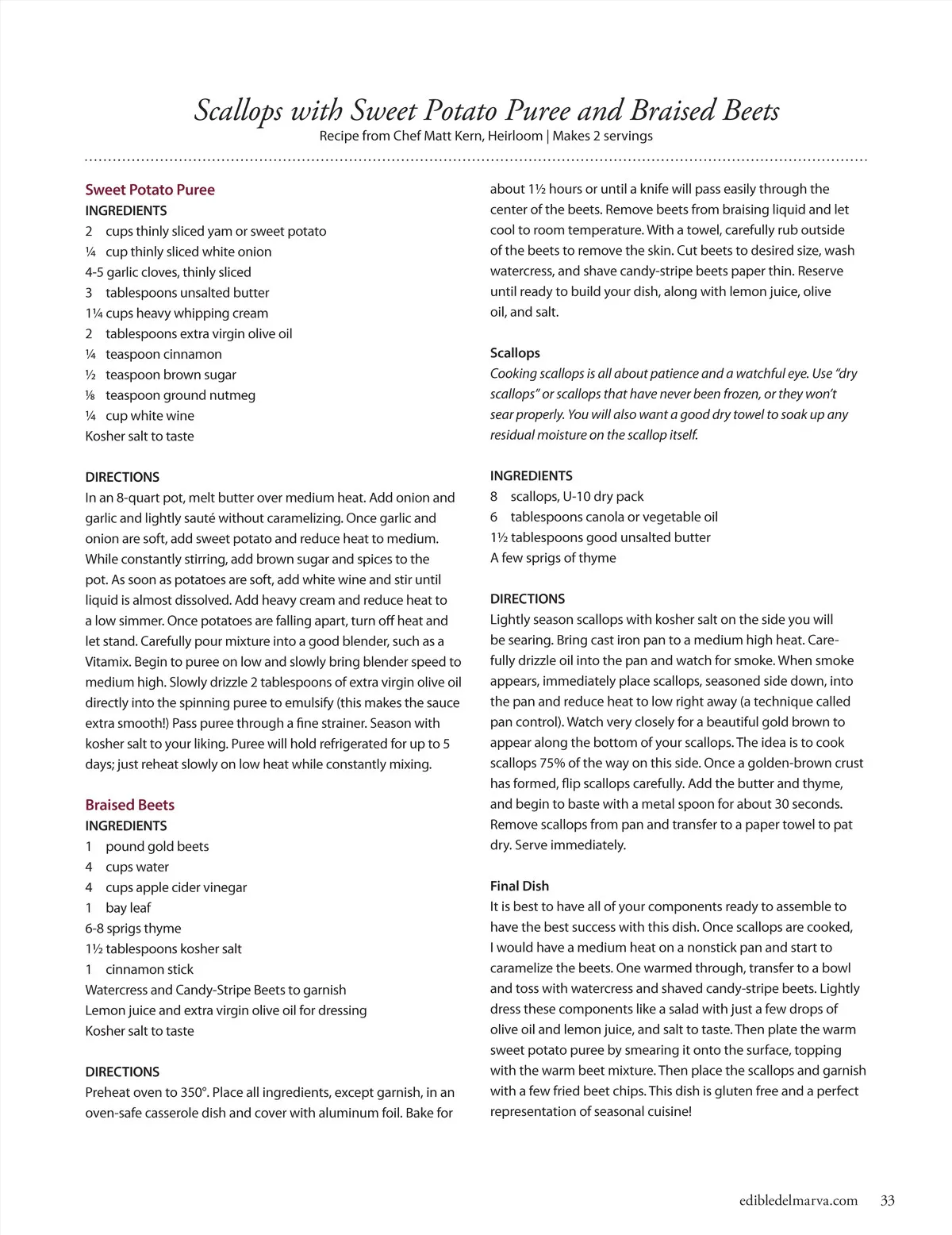 Scallops with Sweet Potato Puree and Braised Beets
Recipe from Chef Matt Kern, Heirloom | Makes 2 servings

Sweet Potato Puree
INGREDIENTS
2 cups thinly sliced yam or sweet potato
¼ cup thinly sliced white onion
4-5 garlic cloves, thinly sliced
3 tablespoons unsalted butter
1¼ cups heavy whipping cream
2 tablespoons extra virgin olive oil
¼ teaspoon cinnamon
½ teaspoon brown sugar
⅛ teaspoon ground nutmeg
¼ cup white wine
Kosher salt to taste

DIRECTIONS
In an 8-quart pot, melt butter over medium heat. Add onion and garlic and lightly sauté without caramelizing. Once garlic and onion are soft, add sweet potato and reduce heat to medium. While constantly stirring, add brown sugar and spices to the pot. As soon as potatoes are soft, add white wine and stir until liquid is almost dissolved. Add heavy cream and reduce heat to a low simmer. Once potatoes are falling apart, turn off heat and let stand. Carefully pour mixture into a good blender, such as a Vitamix. Begin to puree on low and slowly bring blender speed to medium high. Slowly drizzle 2 tablespoons of extra virgin olive oil directly into the spinning puree to emulsify (this makes the sauce extra smooth!) Pass puree through a fine strainer. Season with kosher salt to your liking. Puree will hold refrigerated for up to 5 days; just reheat slowly on low heat while constantly mixing.

Braised Beets
INGREDIENTS
1 pound gold beets
4 cups water
4 cups apple cider vinegar
1 bay leaf
6-8 sprigs thyme
1½ tablespoons kosher salt
1 cinnamon stick
Watercress and Candy-Stripe Beets to garnish
Lemon juice and extra virgin olive oil for dressing
Kosher salt to taste

DIRECTIONS
Preheat oven to 350°. Place all ingredients, except garnish, in an oven-safe casserole dish and cover with aluminum foil. Bake for about 1½ hours or until a knife will pass easily through the center of the beets. Remove beets from braising liquid and let cool to room temperature. With a towel, carefully rub outside of the beets to remove the skin. Cut beets to desired size, wash watercress, and shave candy-stripe beets paper thin. Reserve until ready to build your dish, along with lemon juice, olive oil, and salt.

Scallops
Cooking scallops is all about patience and a watchful eye. Use "dry scallops" or scallops that have never been frozen, or they won't sear properly. You will also want a good dry towel to soak up any residual moisture on the scallop itself.

INGREDIENTS
8 scallops, U-10 dry pack
6 tablespoons canola or vegetable oil
1½ tablespoons good unsalted butter
A few sprigs of thyme

DIRECTIONS
Lightly season scallops with kosher salt on the side you will be searing. Bring cast iron pan to a medium high heat. Carefully drizzle oil into the pan and watch for smoke. When smoke appears, immediately place scallops, seasoned side down, into the pan and reduce heat to low right away (a technique called pan control). Watch very closely for a beautiful gold brown to appear along the bottom of your scallops. The idea is to cook scallops 75% of the way on this side. Once a golden-brown crust has formed, flip scallops carefully. Add the butter and thyme, and begin to baste with a metal spoon for about 30 seconds. Remove scallops from pan and transfer to a paper towel to pat dry. Serve immediately.

Final Dish
It is best to have all of your components ready to assemble to have the best success with this dish. Once scallops are cooked, I would have a medium heat on a nonstick pan and start to caramelize the beets. One warmed through, transfer to a bowl and toss with watercress and shaved candy-stripe beets. Lightly dress these components like a salad with just a few drops of olive oil and lemon juice, and salt to taste. Then plate the warm sweet potato puree by smearing it onto the surface, topping with the warm beet mixture. Then place the scallops and garnish with a few fried beet chips. This dish is gluten free and a perfect representation of seasonal cuisine!

edibledelmarva.com 33